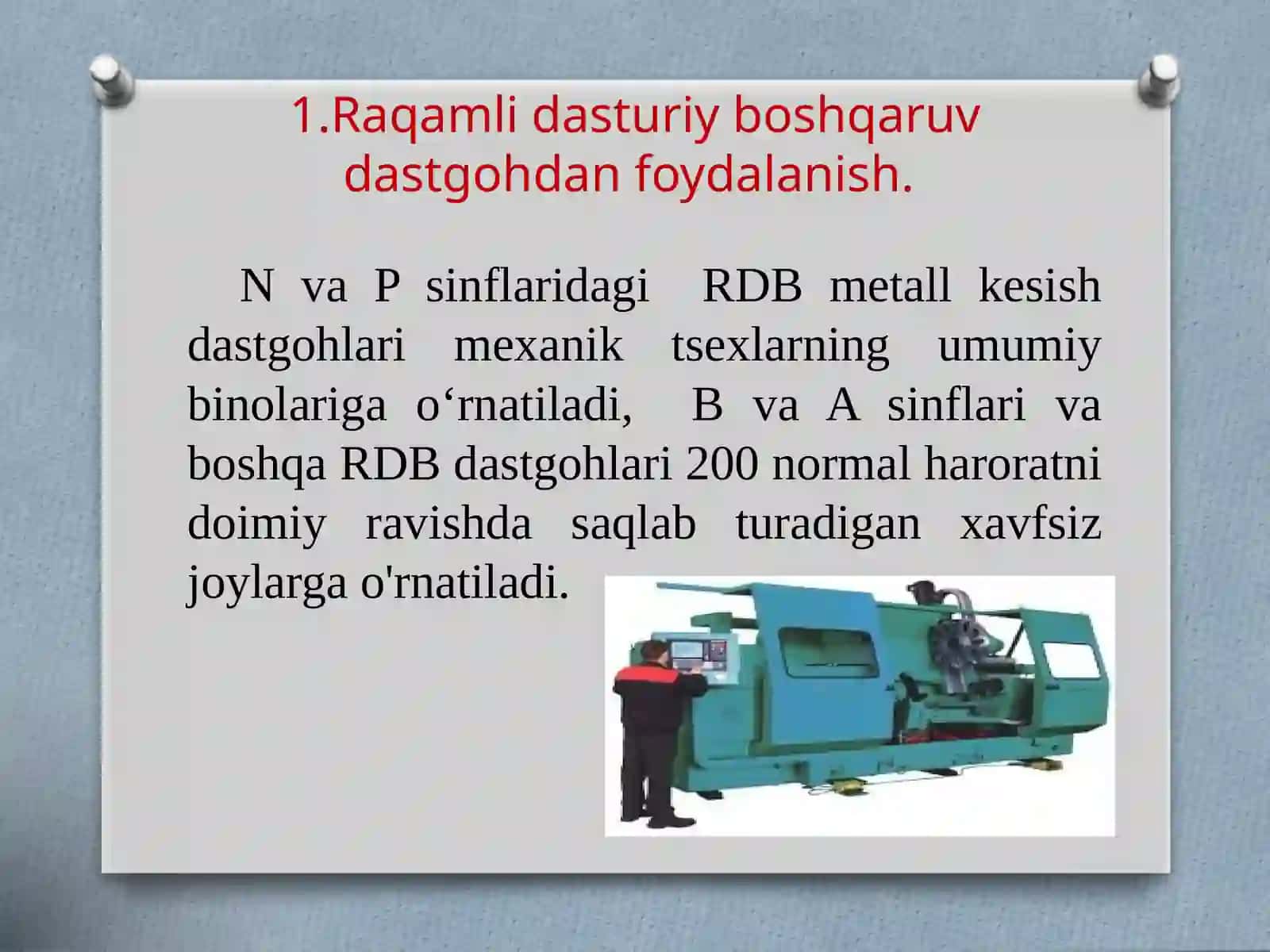 1.Raqamli dasturiy boshqaruv dastgohdan foydalanish.

N va P sinflaridagi RDB metall kesish dastgohlari mexanik tsexlarning umumiy binolariga o‘rnatiladi, B va A sinflari va boshqa RDB dastgohlari 200 normal haroratni doimiy ravishda saqlab turadigan xavfsiz joylarga o'rnatiladi.